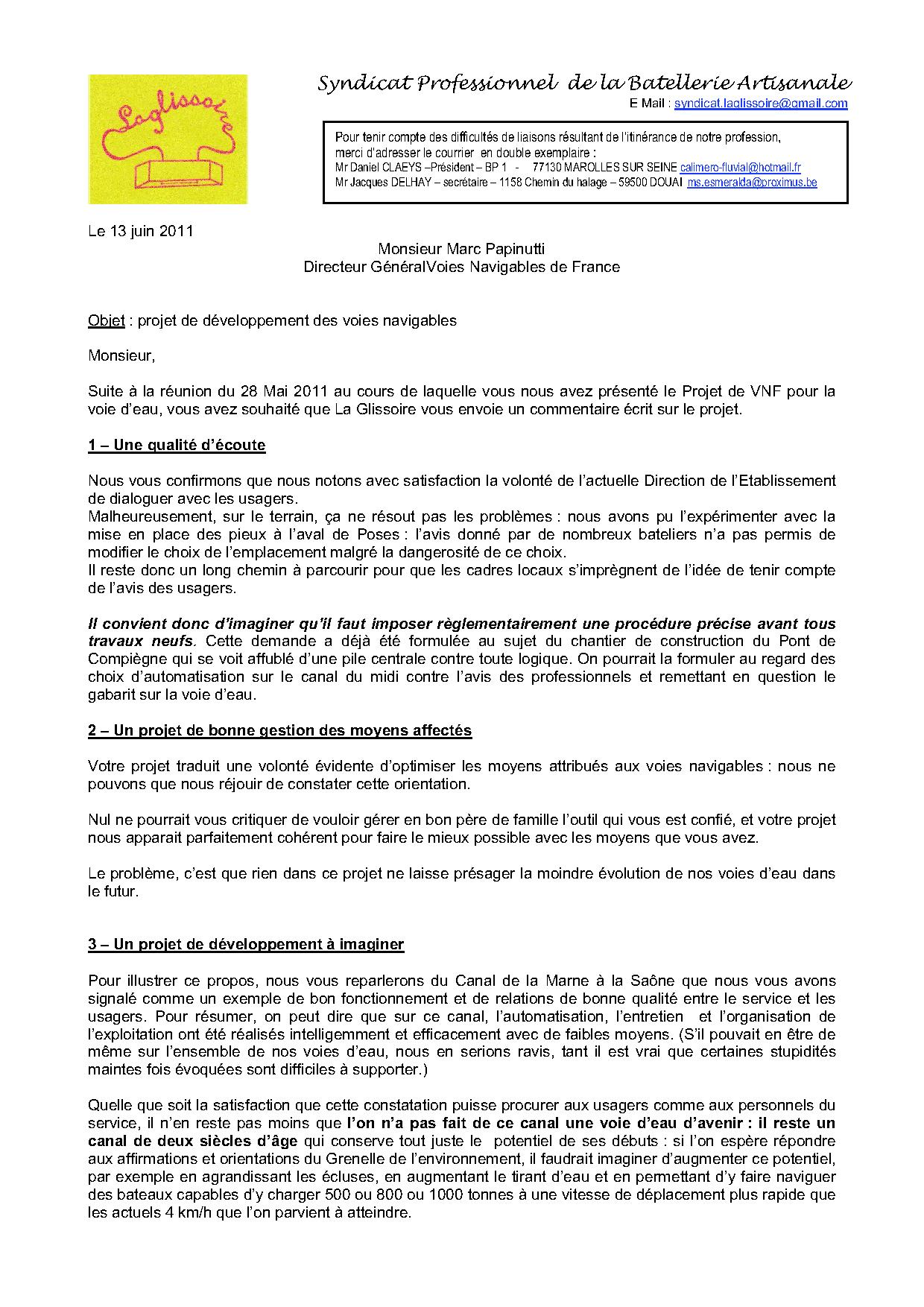 Laglissoire

Syndicat Professionnel de la Batellerie Artisanale
E Mail : syndicat.laglissoire@gmail.com

Pour tenir compte des difficultés de liaisons résultant de l'itinérance de notre profession, merci d'adresser le courrier en double exemplaire :
Mr Daniel CLAEYS –Président – BP 1 - 77130 MAROLLES SUR SEINE calimero-fluvial@hotmail.fr
Mr Jacques DELHAY – secrétaire – 1158 Chemin du halage – 59500 DOUAI ms.esmeralda@proximus.be

Le 13 juin 2011

Monsieur Marc Papinutti
Directeur GénéralVoies Navigables de France

Objet : projet de développement des voies navigables

Monsieur,

Suite à la réunion du 28 Mai 2011 au cours de laquelle vous nous avez présenté le Projet de VNF pour la voie d'eau, vous avez souhaité que La Glissoire vous envoie un commentaire écrit sur le projet.

1 – Une qualité d'écoute

Nous vous confirmons que nous notons avec satisfaction la volonté de l'actuelle Direction de l'Etablissement de dialoguer avec les usagers.
Malheureusement, sur le terrain, ça ne résout pas les problèmes : nous avons pu l'expérimenter avec la mise en place des pieux à l'aval de Poses : l'avis donné par de nombreux bateliers n'a pas permis de modifier le choix de l'emplacement malgré la dangerosité de ce choix.
Il reste donc un long chemin à parcourir pour que les cadres locaux s'imprègnent de l'idée de tenir compte de l'avis des usagers.

Il convient donc d'imaginer qu'il faut imposer règlementairement une procédure précise avant tous travaux neufs. Cette demande a déjà été formulée au sujet du chantier de construction du Pont de Compiègne qui se voit affublé d'une pile centrale contre toute logique. On pourrait la formuler au regard des choix d'automatisation sur le canal du midi contre l'avis des professionnels et remettant en question le gabarit sur la voie d'eau.

2 – Un projet de bonne gestion des moyens affectés

Votre projet traduit une volonté évidente d'optimiser les moyens attribués aux voies navigables : nous ne pouvons que nous réjouir de constater cette orientation.

Nul ne pourrait vous critiquer de vouloir gérer en bon père de famille l'outil qui vous est confié, et votre projet nous apparait parfaitement cohérent pour faire le mieux possible avec les moyens que vous avez.

Le problème, c'est que rien dans ce projet ne laisse présager la moindre évolution de nos voies d'eau dans le futur.

3 – Un projet de développement à imaginer

Pour illustrer ce propos, nous vous reparlerons du Canal de la Marne à la Saône que nous vous avons signalé comme un exemple de bon fonctionnement et de relations de bonne qualité entre le service et les usagers. Pour résumer, on peut dire que sur ce canal, l'automatisation, l'entretien et l'organisation de l'exploitation ont été réalisés intelligemment et efficacement avec de faibles moyens. (S'il pouvait en être de même sur l'ensemble de nos voies d'eau, nous en serions ravis, tant il est vrai que certaines stupidités maintes fois évoquées sont difficiles à supporter.)

Quelle que soit la satisfaction que cette constatation puisse procurer aux usagers comme aux personnels du service, il n'en reste pas moins que l'on n'a pas fait de ce canal une voie d'eau d'avenir : il reste un canal de deux siècles d'âge qui conserve tout juste le potentiel de ses débuts : si l'on espère répondre aux affirmations et orientations du Grenelle de l'environnement, il faudrait imaginer d'augmenter ce potentiel, par exemple en agrandissant les écluses, en augmentant le tirant d'eau et en permettant d'y faire naviguer des bateaux capables d'y charger 500 ou 800 ou 1000 tonnes à une vitesse de déplacement plus rapide que les actuels 4 km/h que l'on parvient à atteindre.